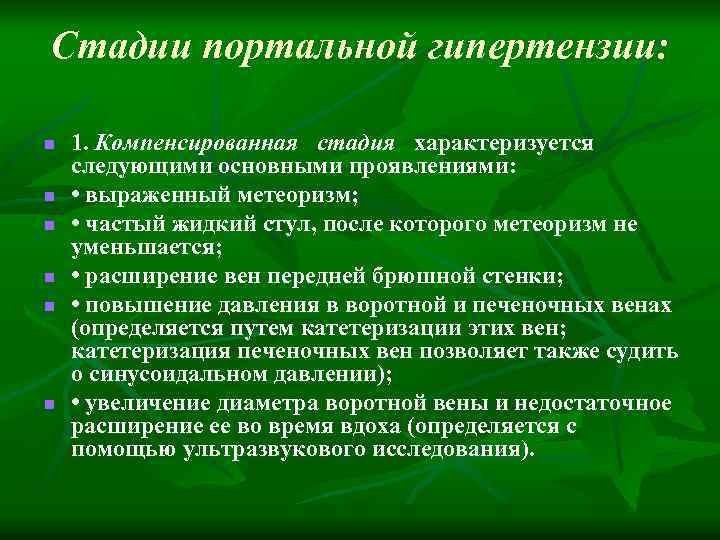 Стадии портальной гипертензии:

1. Компенсированная стадия характеризуется следующими основными проявлениями:

• выраженный метеоризм;

• частый жидкий стул, после которого метеоризм не уменьшается;

• расширение вен передней брюшной стенки;

• повышение давления в воротной и печеночных венах (определяется путем катетеризации этих вен; катетеризация печеночных вен позволяет также судить о синусоидальном давлении);

• увеличение диаметра воротной вены и недостаточное расширение ее во время вдоха (определяется с помощью ультразвукового исследования).